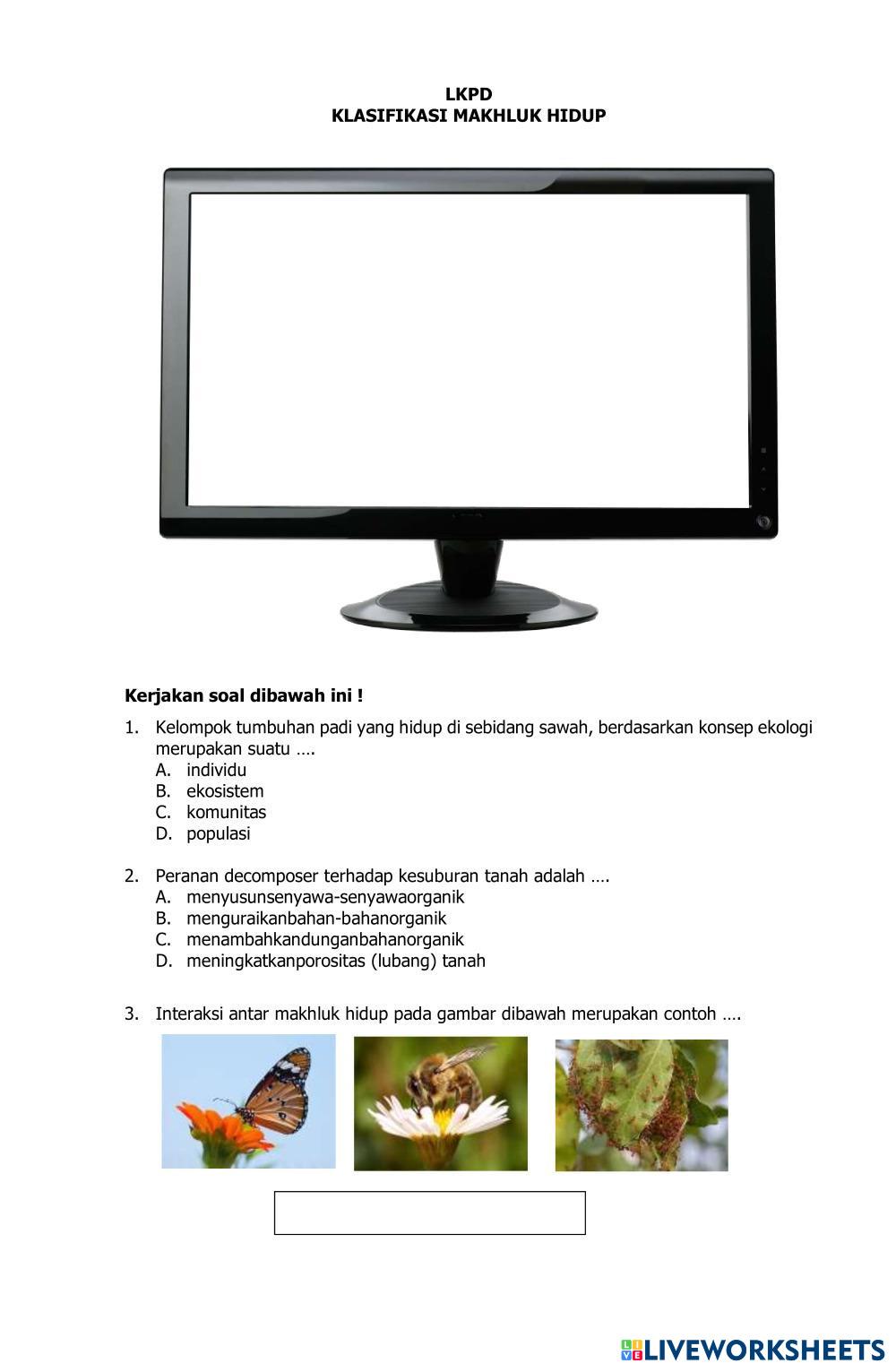 LKPD
KLASIFIKASI MAKHLUK HIDUP

Kerjakan soal dibawah ini !

1. Kelompok tumbuhan padi yang hidup di sebidang sawah, berdasarkan konsep ekologi merupakan suatu ….
A. individu
B. ekosistem
C. komunitas
D. populasi

2. Peranan decomposer terhadap kesuburan tanah adalah ….
A. menyusunsenyawa-senyawaorganik
B. menguraikanbahan-bahanorganik
C. menambahkandunganbahanorganik
D. meningkatkanporositas (lubang) tanah

3. Interaksi antar makhluk hidup pada gambar dibawah merupakan contoh ….

LIVEWORKSHEETS